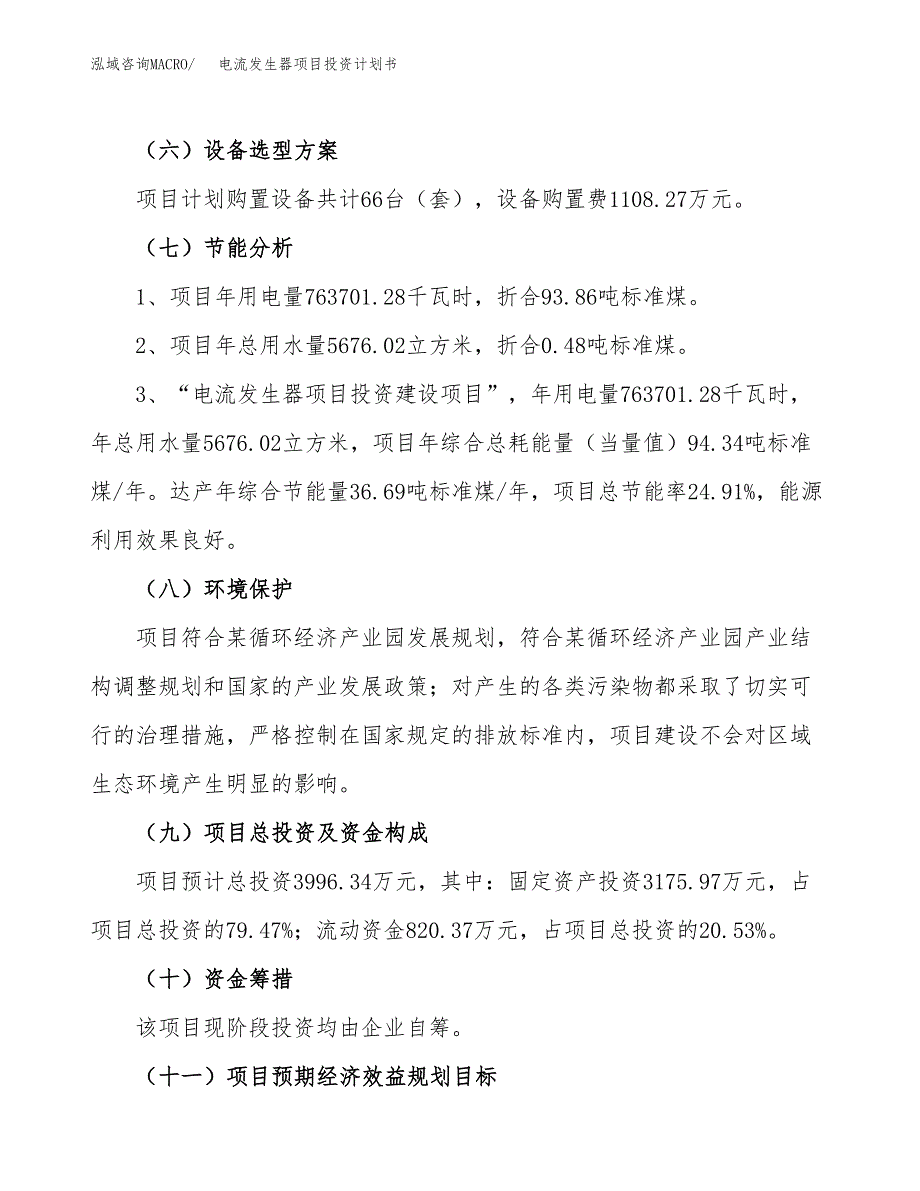 泓域咨询MACRO/　电流发生器项目投资计划书

（六）设备选型方案

项目计划购置设备共计66台（套），设备购置费1108.27万元。

（七）节能分析

1、项目年用电量763701.28千瓦时，折合93.86吨标准煤。

2、项目年总用水量5676.02立方米，折合0.48吨标准煤。

3、“电流发生器项目投资建设项目”，年用电量763701.28千瓦时，年总用水量5676.02立方米，项目年综合总耗能量（当量值）94.34吨标准煤/年。达产年综合节能量36.69吨标准煤/年，项目总节能率24.91%，能源利用效果良好。

（八）环境保护

项目符合某循环经济产业园发展规划，符合某循环经济产业园产业结构调整规划和国家的产业发展政策；对产生的各类污染物都采取了切实可行的治理措施，严格控制在国家规定的排放标准内，项目建设不会对区域生态环境产生明显的影响。

（九）项目总投资及资金构成

项目预计总投资3996.34万元，其中：固定资产投资3175.97万元，占项目总投资的79.47%；流动资金820.37万元，占项目总投资的20.53%。

（十）资金筹措

该项目现阶段投资均由企业自筹。

（十一）项目预期经济效益规划目标